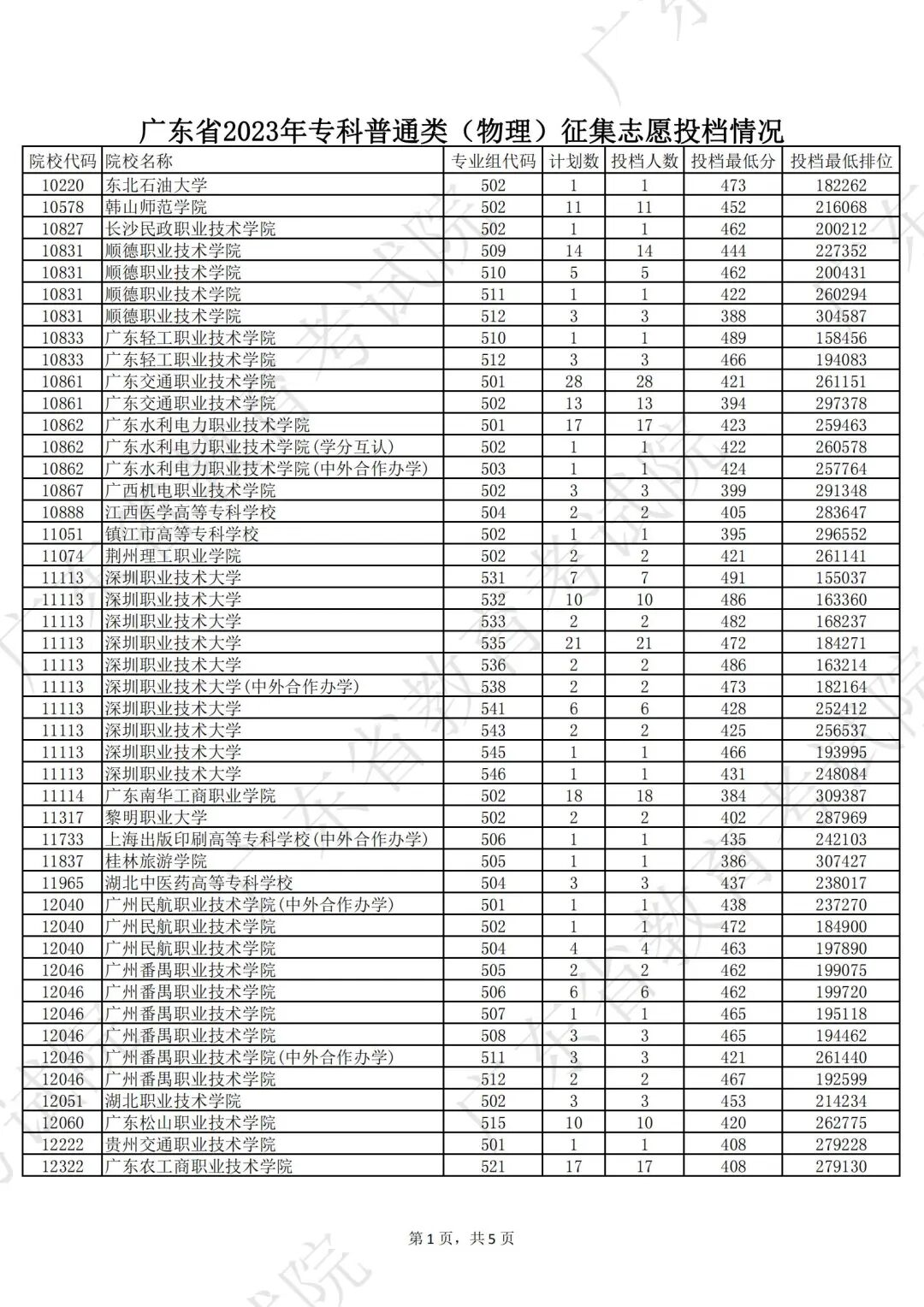 广东省2023年专科普通类（物理）征集志愿投档情况

| 院校代码 | 院校名称 | 专业组代码 | 计划数 | 投档人数 | 投档最低分 | 投档最低排位 |
|---|---|---|---|---|---|---|
| 10220 | 东北石油大学 | 502 | 1 | 1 | 473 | 182262 |
| 10578 | 韩山师范学院 | 502 | 11 | 11 | 452 | 216068 |
| 10827 | 长沙民政职业技术学院 | 502 | 1 | 1 | 462 | 200212 |
| 10831 | 顺德职业技术学院 | 509 | 14 | 14 | 444 | 227352 |
| 10831 | 顺德职业技术学院 | 510 | 5 | 5 | 462 | 200431 |
| 10831 | 顺德职业技术学院 | 511 | 1 | 1 | 422 | 260294 |
| 10831 | 顺德职业技术学院 | 512 | 3 | 3 | 388 | 304587 |
| 10833 | 广东轻工职业技术学院 | 510 | 1 | 1 | 489 | 158456 |
| 10833 | 广东轻工职业技术学院 | 512 | 3 | 3 | 466 | 194083 |
| 10861 | 广东交通职业技术学院 | 501 | 28 | 28 | 421 | 261151 |
| 10861 | 广东交通职业技术学院 | 502 | 13 | 13 | 394 | 297378 |
| 10862 | 广东水利电力职业技术学院 | 501 | 17 | 17 | 423 | 259463 |
| 10862 | 广东水利电力职业技术学院(学分互认) | 502 | 1 | 1 | 422 | 260578 |
| 10862 | 广东水利电力职业技术学院(中外合作办学) | 503 | 1 | 1 | 424 | 257764 |
| 10867 | 广西机电职业技术学院 | 502 | 3 | 3 | 399 | 291348 |
| 10888 | 江西医学高等专科学校 | 504 | 2 | 2 | 405 | 283647 |
| 11051 | 镇江市高等专科学校 | 502 | 1 | 1 | 395 | 296552 |
| 11074 | 荆州理工职业学院 | 502 | 2 | 2 | 421 | 261141 |
| 11113 | 深圳职业技术大学 | 531 | 7 | 7 | 491 | 155037 |
| 11113 | 深圳职业技术大学 | 532 | 10 | 10 | 486 | 163360 |
| 11113 | 深圳职业技术大学 | 533 | 2 | 2 | 482 | 168237 |
| 11113 | 深圳职业技术大学 | 535 | 21 | 21 | 472 | 184271 |
| 11113 | 深圳职业技术大学 | 536 | 2 | 2 | 486 | 163214 |
| 11113 | 深圳职业技术大学(中外合作办学) | 538 | 2 | 2 | 473 | 182164 |
| 11113 | 深圳职业技术大学 | 541 | 6 | 6 | 428 | 252412 |
| 11113 | 深圳职业技术大学 | 543 | 2 | 2 | 425 | 256537 |
| 11113 | 深圳职业技术大学 | 545 | 1 | 1 | 466 | 193995 |
| 11113 | 深圳职业技术大学 | 546 | 1 | 1 | 431 | 248084 |
| 11114 | 广东南华工商职业学院 | 502 | 18 | 18 | 384 | 309387 |
| 11317 | 黎明职业大学 | 502 | 2 | 2 | 402 | 287969 |
| 11733 | 上海出版印刷高等专科学校(中外合作办学) | 506 | 1 | 1 | 435 | 242103 |
| 11837 | 桂林旅游学院 | 505 | 1 | 1 | 386 | 307427 |
| 11965 | 湖北中医药高等专科学校 | 504 | 3 | 3 | 437 | 238017 |
| 12040 | 广州民航职业技术学院(中外合作办学) | 501 | 1 | 1 | 438 | 237270 |
| 12040 | 广州民航职业技术学院 | 502 | 1 | 1 | 472 | 184900 |
| 12040 | 广州民航职业技术学院 | 504 | 4 | 4 | 463 | 197890 |
| 12046 | 广州番禺职业技术学院 | 505 | 2 | 2 | 462 | 199075 |
| 12046 | 广州番禺职业技术学院 | 506 | 6 | 6 | 462 | 199720 |
| 12046 | 广州番禺职业技术学院 | 507 | 1 | 1 | 465 | 195118 |
| 12046 | 广州番禺职业技术学院 | 508 | 3 | 3 | 465 | 194462 |
| 12046 | 广州番禺职业技术学院(中外合作办学) | 511 | 3 | 3 | 421 | 261440 |
| 12046 | 广州番禺职业技术学院 | 512 | 2 | 2 | 467 | 192599 |
| 12051 | 湖北职业技术学院 | 502 | 3 | 3 | 453 | 214234 |
| 12060 | 广东松山职业技术学院 | 515 | 10 | 10 | 420 | 262775 |
| 12222 | 贵州交通职业技术学院 | 501 | 1 | 1 | 408 | 279228 |
| 12322 | 广东农工商职业技术学院 | 521 | 17 | 17 | 408 | 279130 |

第1页，共5页